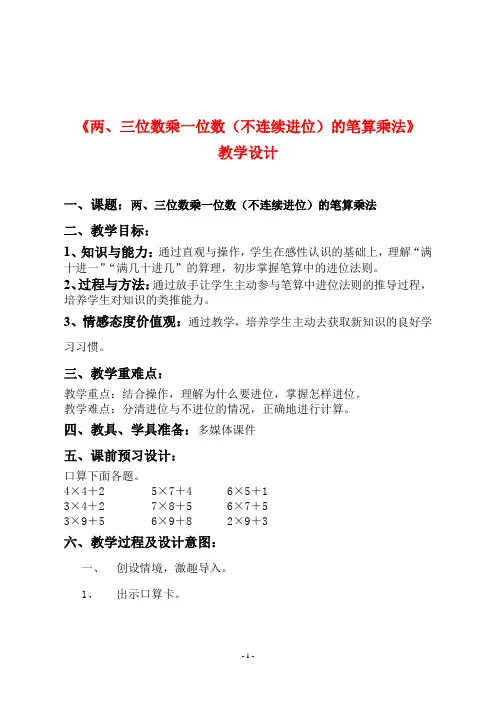 《两、三位数乘一位数（不连续进位）的笔算乘法》
教学设计

一、课题：两、三位数乘一位数（不连续进位）的笔算乘法

二、教学目标：

1、知识与能力：通过直观与操作，学生在感性认识的基础上，理解“满十进一”“满几十进几”的算理，初步掌握笔算中的进位法则。

2、过程与方法：通过放手让学生主动参与笔算中进位法则的推导过程，培养学生对知识的类推能力。

3、情感态度价值观：通过教学，培养学生主动去获取新知识的良好学习习惯。

三、教学重难点：

教学重点：结合操作，理解为什么要进位，掌握怎样进位。
教学难点：分清进位与不进位的情况，正确地进行计算。

四、教具、学具准备：多媒体课件

五、课前预习设计：

口算下面各题。

$4\times4+2$ $5\times7+4$ $6\times5+1$
$3\times4+2$ $7\times8+5$ $6\times7+5$
$3\times9+5$ $6\times9+8$ $2\times9+3$

六、教学过程及设计意图：

一、 创设情境，激趣导入。

1、 出示口算卡。

- 1 -